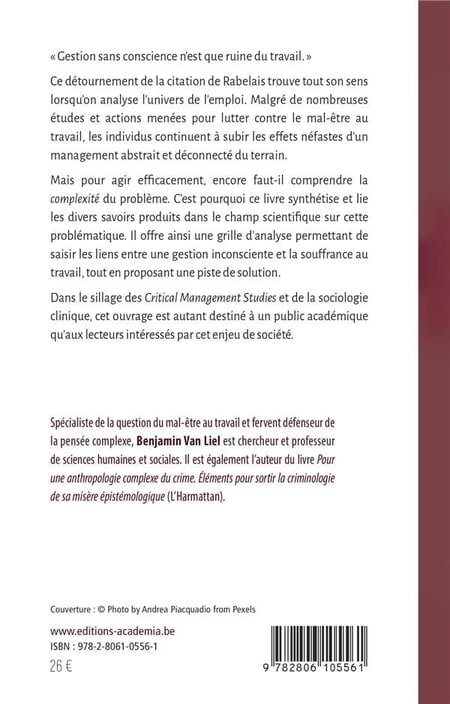 « Gestion sans conscience n'est que ruine du travail. »

Ce détournement de la citation de Rabelais trouve tout son sens lorsqu'on analyse l'univers de l'emploi. Malgré de nombreuses études et actions menées pour lutter contre le mal-être au travail, les individus continuent à subir les effets néfastes d'un management abstrait et déconnecté du terrain.

Mais pour agir efficacement, encore faut-il comprendre la complexité du problème. C'est pourquoi ce livre synthétise et lie les divers savoirs produits dans le champ scientifique sur cette problématique. Il offre ainsi une grille d'analyse permettant de saisir les liens entre une gestion inconsciente et la souffrance au travail, tout en proposant une piste de solution.

Dans le sillage des Critical Management Studies et de la sociologie clinique, cet ouvrage est autant destiné à un public académique qu'aux lecteurs intéressés par cet enjeu de société.

Spécialiste de la question du mal-être au travail et fervent défenseur de la pensée complexe, Benjamin Van Liel est chercheur et professeur de sciences humaines et sociales. Il est également l'auteur du livre Pour une anthropologie complexe du crime. Éléments pour sortir la criminologie de sa misère épistémologique (L'Harmattan).

Couverture : © Photo by Andrea Piacquadio from Pexels

www.editions-academia.be
ISBN : 978-2-8061-0556-1
26 €

9 782806 105561